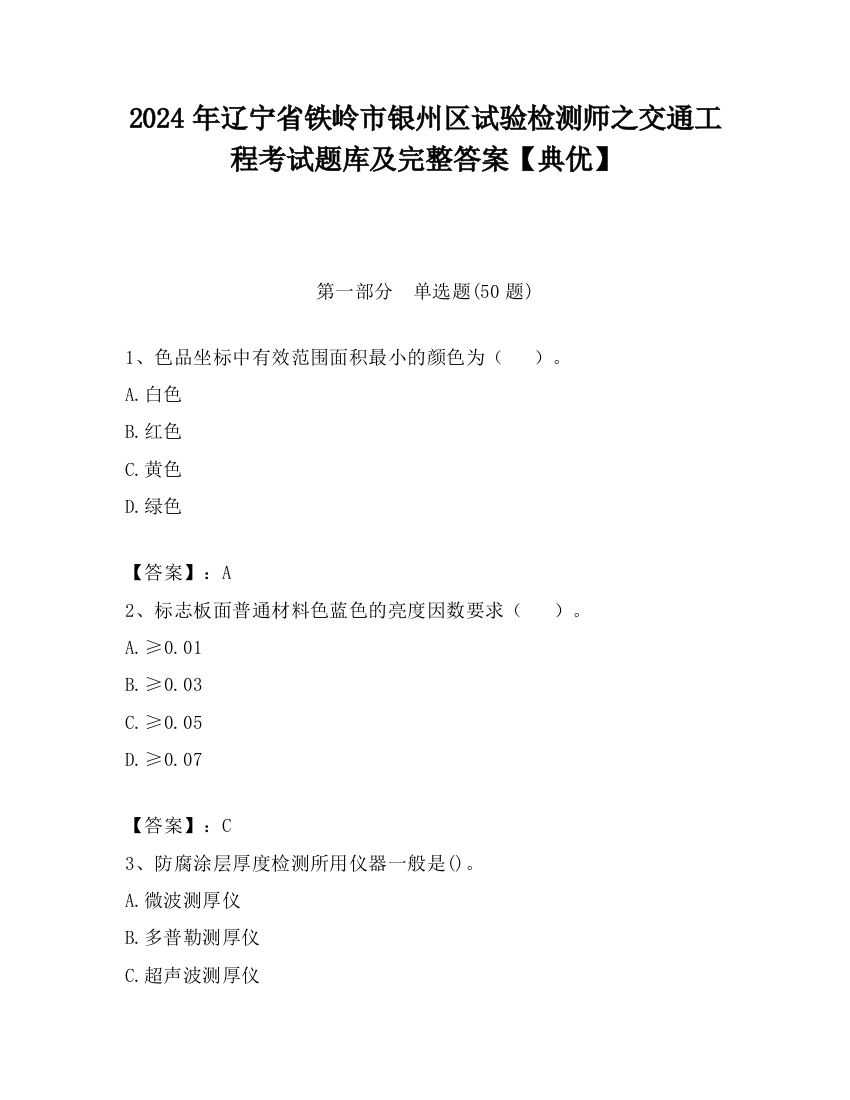 2024 年辽宁省铁岭市银州区试验检测师之交通工程考试题库及完整答案【典优】

第一部分　单选题(50 题)

1、色品坐标中有效范围面积最小的颜色为（　　）。

A. 白色

B. 红色

C. 黄色

D. 绿色

【答案】：A

2、标志板面普通材料色蓝色的亮度因数要求（　　）。

A. ≥0.01

B. ≥0.03

C. ≥0.05

D. ≥0.07

【答案】：C

3、防腐涂层厚度检测所用仪器一般是()。

A. 微波测厚仪

B. 多普勒测厚仪

C. 超声波测厚仪